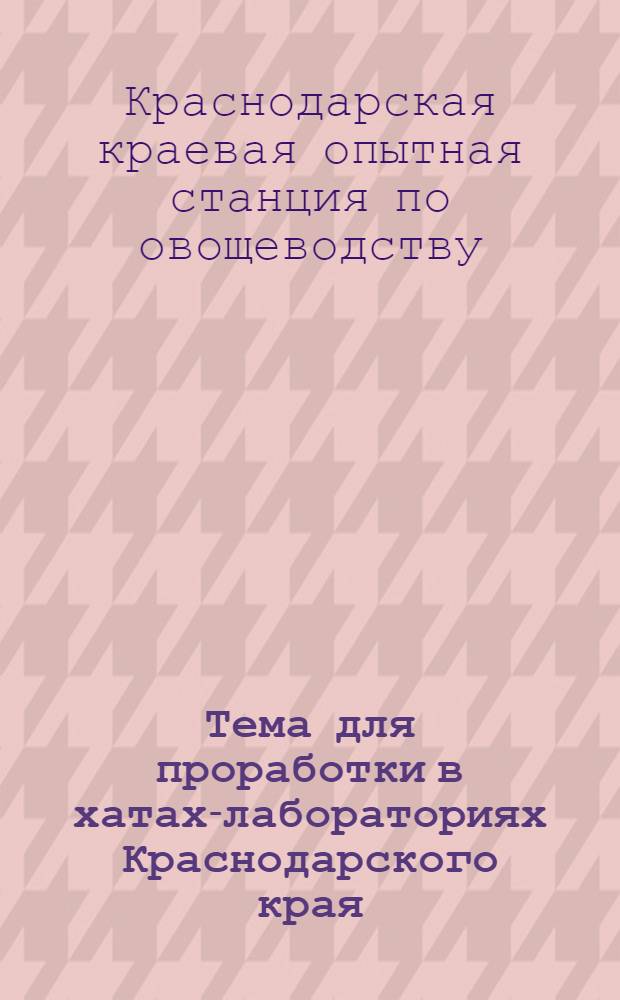 Краснодарская краевая опытная станция по овощеводству

Тема для проработки в хатах-лабораториях Краснодарского края